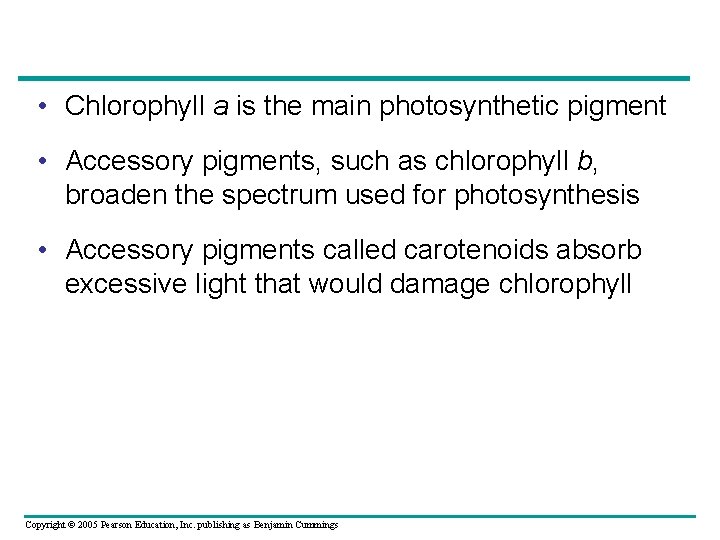 • Chlorophyll a is the main photosynthetic pigment

• Accessory pigments, such as chlorophyll b, broaden the spectrum used for photosynthesis

• Accessory pigments called carotenoids absorb excessive light that would damage chlorophyll

Copyright © 2005 Pearson Education, Inc. publishing as Benjamin Cummings